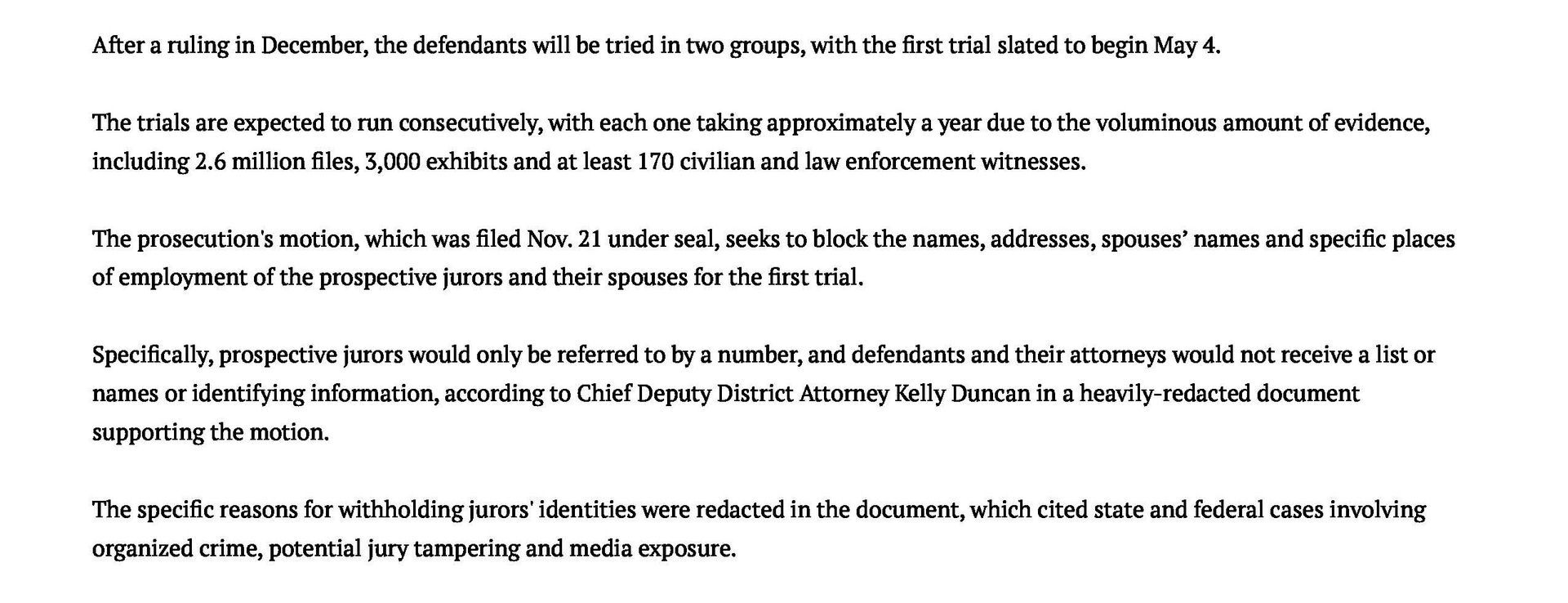 After a ruling in December, the defendants will be tried in two groups, with the first trial slated to begin May 4.

The trials are expected to run consecutively, with each one taking approximately a year due to the voluminous amount of evidence, including 2.6 million files, 3,000 exhibits and at least 170 civilian and law enforcement witnesses.

The prosecution's motion, which was filed Nov. 21 under seal, seeks to block the names, addresses, spouses' names and specific places of employment of the prospective jurors and their spouses for the first trial.

Specifically, prospective jurors would only be referred to by a number, and defendants and their attorneys would not receive a list or names or identifying information, according to Chief Deputy District Attorney Kelly Duncan in a heavily-redacted document supporting the motion.

The specific reasons for withholding jurors' identities were redacted in the document, which cited state and federal cases involving organized crime, potential jury tampering and media exposure.